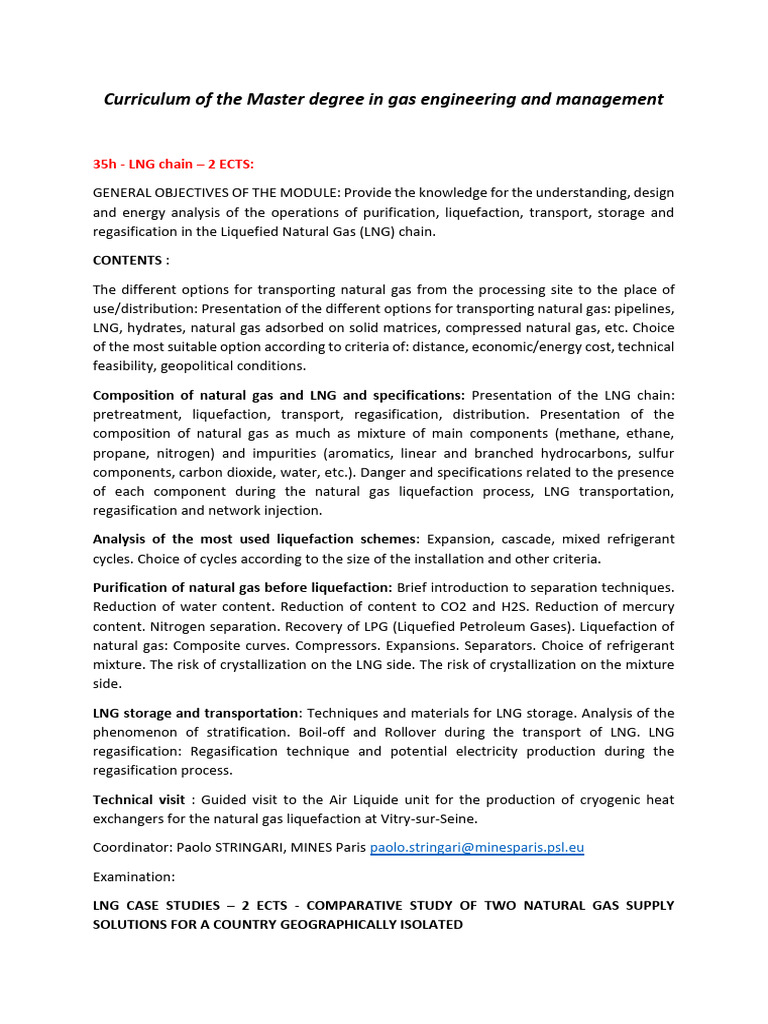 Curriculum of the Master degree in gas engineering and management

35h - LNG chain – 2 ECTS:

GENERAL OBJECTIVES OF THE MODULE: Provide the knowledge for the understanding, design and energy analysis of the operations of purification, liquefaction, transport, storage and regasification in the Liquefied Natural Gas (LNG) chain.

CONTENTS :

The different options for transporting natural gas from the processing site to the place of use/distribution: Presentation of the different options for transporting natural gas: pipelines, LNG, hydrates, natural gas adsorbed on solid matrices, compressed natural gas, etc. Choice of the most suitable option according to criteria of: distance, economic/energy cost, technical feasibility, geopolitical conditions.

Composition of natural gas and LNG and specifications: Presentation of the LNG chain: pretreatment, liquefaction, transport, regasification, distribution. Presentation of the composition of natural gas as much as mixture of main components (methane, ethane, propane, nitrogen) and impurities (aromatics, linear and branched hydrocarbons, sulfur components, carbon dioxide, water, etc.). Danger and specifications related to the presence of each component during the natural gas liquefaction process, LNG transportation, regasification and network injection.

Analysis of the most used liquefaction schemes: Expansion, cascade, mixed refrigerant cycles. Choice of cycles according to the size of the installation and other criteria.

Purification of natural gas before liquefaction: Brief introduction to separation techniques. Reduction of water content. Reduction of content to CO2 and H2S. Reduction of mercury content. Nitrogen separation. Recovery of LPG (Liquefied Petroleum Gases). Liquefaction of natural gas: Composite curves. Compressors. Expansions. Separators. Choice of refrigerant mixture. The risk of crystallization on the LNG side. The risk of crystallization on the mixture side.

LNG storage and transportation: Techniques and materials for LNG storage. Analysis of the phenomenon of stratification. Boil-off and Rollover during the transport of LNG. LNG regasification: Regasification technique and potential electricity production during the regasification process.

Technical visit : Guided visit to the Air Liquide unit for the production of cryogenic heat exchangers for the natural gas liquefaction at Vitry-sur-Seine.

Coordinator: Paolo STRINGARI, MINES Paris paolo.stringari@minesparis.psl.eu

Examination:

LNG CASE STUDIES – 2 ECTS - COMPARATIVE STUDY OF TWO NATURAL GAS SUPPLY SOLUTIONS FOR A COUNTRY GEOGRAPHICALLY ISOLATED